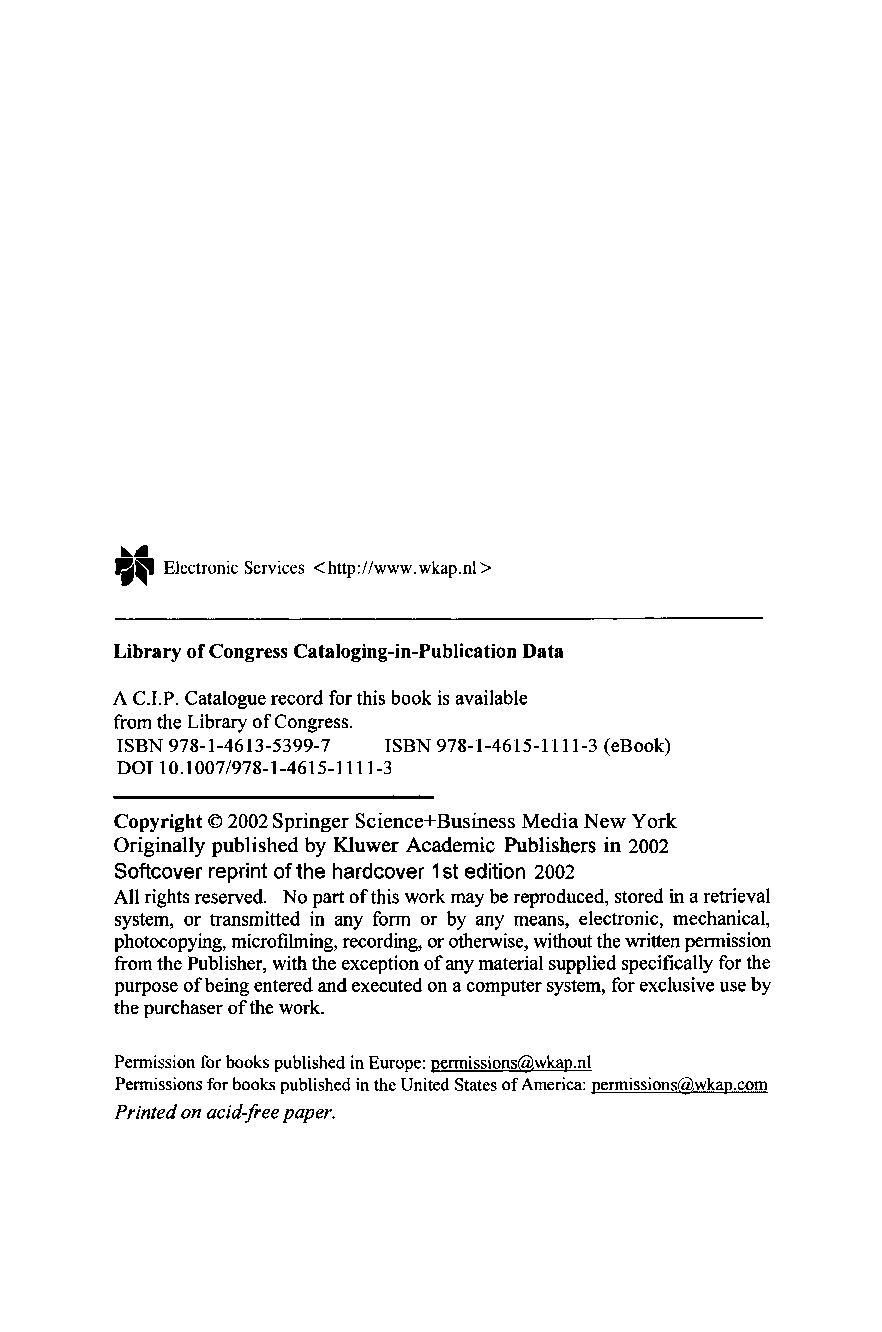 Electronic Services <http://www.wkap.nl>

Library of Congress Cataloging-in-Publication Data

A C.I.P. Catalogue record for this book is available from the Library of Congress.
ISBN 978-1-4613-5399-7 ISBN 978-1-4615-1111-3 (eBook)
DOI 10.1007/978-1-4615-1111-3

Copyright © 2002 Springer Science+Business Media New York
Originally published by Kluwer Academic Publishers in 2002
Softcover reprint of the hardcover 1st edition 2002
All rights reserved. No part of this work may be reproduced, stored in a retrieval system, or transmitted in any form or by any means, electronic, mechanical, photocopying, microfilming, recording, or otherwise, without the written permission from the Publisher, with the exception of any material supplied specifically for the purpose of being entered and executed on a computer system, for exclusive use by the purchaser of the work.

Permission for books published in Europe: permissions@wkap.nl
Permissions for books published in the United States of America: permissions@wkap.com
Printed on acid-free paper.